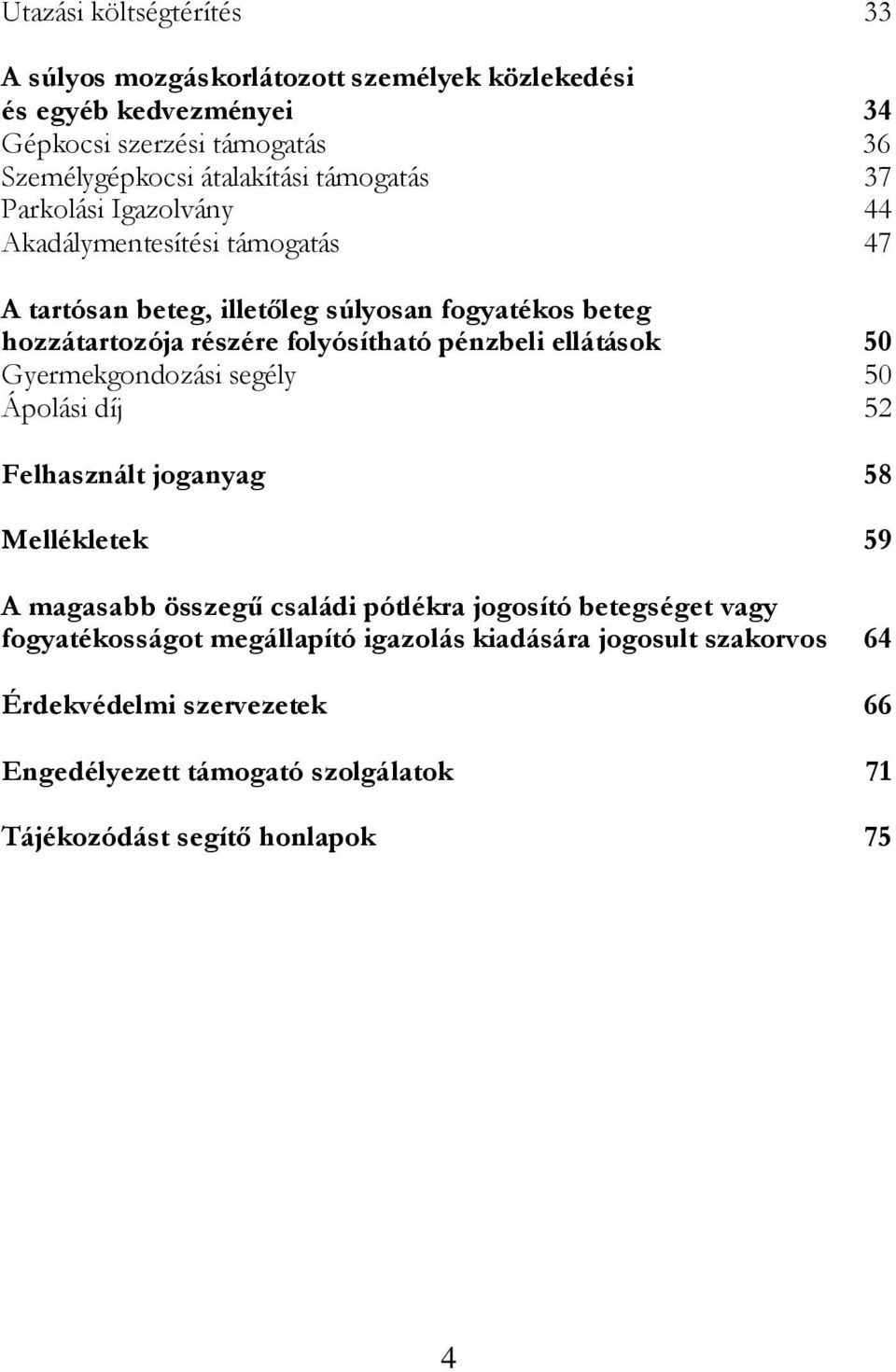 Utazási költségtérítés 33

A súlyos mozgáskorlátozott személyek közlekedési és egyéb kedvezményei 34
Gépkocsi szerzési támogatás 36
Személygépkocsi átalakítási támogatás 37
Parkolási Igazolvány 44
Akadálymentesítési támogatás 47

A tartósan beteg, illetőleg súlyosan fogyatékos beteg hozzátartozója részére folyósítható pénzbeli ellátások 50
Gyermekgondozási segély 50
Ápolási díj 52

Felhasznált joganyag 58

Mellékletek 59

A magasabb összegű családi pótlékra jogosító betegséget vagy fogyatékosságot megállapító igazolás kiadására jogosult szakorvos 64

Érdekvédelmi szervezetek 66

Engedélyezett támogató szolgálatok 71

Tájékozódást segítő honlapok 75

4